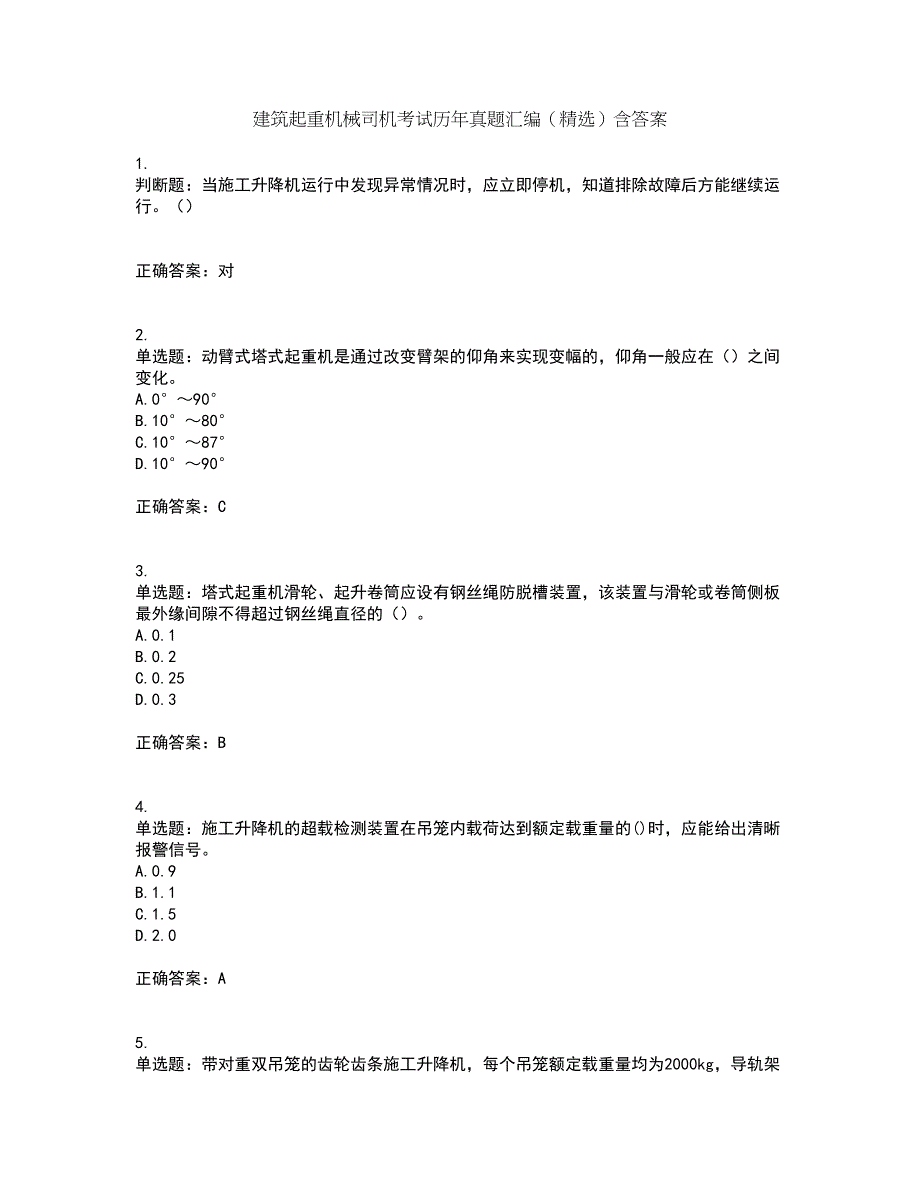 建筑起重机械司机考试历年真题汇编（精选）含答案

1.
判断题：当施工升降机运行中发现异常情况时，应立即停机，知道排除故障后方能继续运行。（）

正确答案：对

2.
单选题：动臂式塔式起重机是通过改变臂架的仰角来实现变幅的，仰角一般应在（）之间变化。
A.0°～90°
B.10°～80°
C.10°～87°
D.10°～90°

正确答案：C

3.
单选题：塔式起重机滑轮、起升卷筒应设有钢丝绳防脱槽装置，该装置与滑轮或卷筒侧板最外缘间隙不得超过钢丝绳直径的（）。
A.0.1
B.0.2
C.0.25
D.0.3

正确答案：B

4.
单选题：施工升降机的超载检测装置在吊笼内载荷达到额定载重量的()时，应能给出清晰报警信号。
A.0.9
B.1.1
C.1.5
D.2.0

正确答案：A

5.
单选题：带对重双吊笼的齿轮齿条施工升降机，每个吊笼额定载重量均为2000kg，导轨架